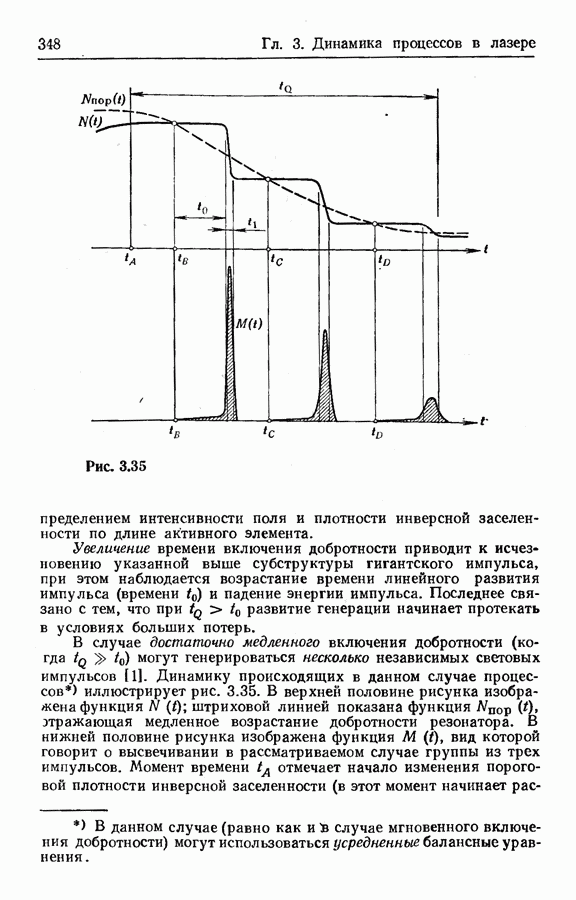 348 Гл. 3. Динамика процессов в лазере

$N_{пор}(t)$
$N(t)$
$t_Q$
$t_0$
$t_1$
$t_A$
$t_B$
$t_C$
$t_D$
$t$
$M(t)$
$t_B$
$t_C$
$t_D$
$t$

Рис. 3.35

пределением интенсивности поля и плотности инверсной заселенности по длине активного элемента.

Увеличение времени включения добротности приводит к исчезновению указанной выше субструктуры гигантского импульса, при этом наблюдается возрастание времени линейного развития импульса (времени $t_0$) и падение энергии импульса. Последнее связано с тем, что при $t_Q > t_0$ развитие генерации начинает протекать в условиях больших потерь.

В случае достаточно медленного включения добротности (когда $t_Q \gg t_0$) могут генерироваться несколько независимых световых импульсов [1]. Динамику происходящих в данном случае процессов*) иллюстрирует рис. 3.35. В верхней половине рисунка изображена функция $N(t)$; штриховой линией показана функция $N_{пор}(t)$, отражающая медленное возрастание добротности резонатора. В нижней половине рисунка изображена функция $M(t)$, вид которой говорит о высвечивании в рассматриваемом случае группы из трех импульсов. Момент времени $t_A$ отмечает начало изменения пороговой плотности инверсной заселенности (в этот момент начинает рас-

*) В данном случае (равно как и в случае мгновенного включения добротности) могут использоваться усредненные балансные уравнения.